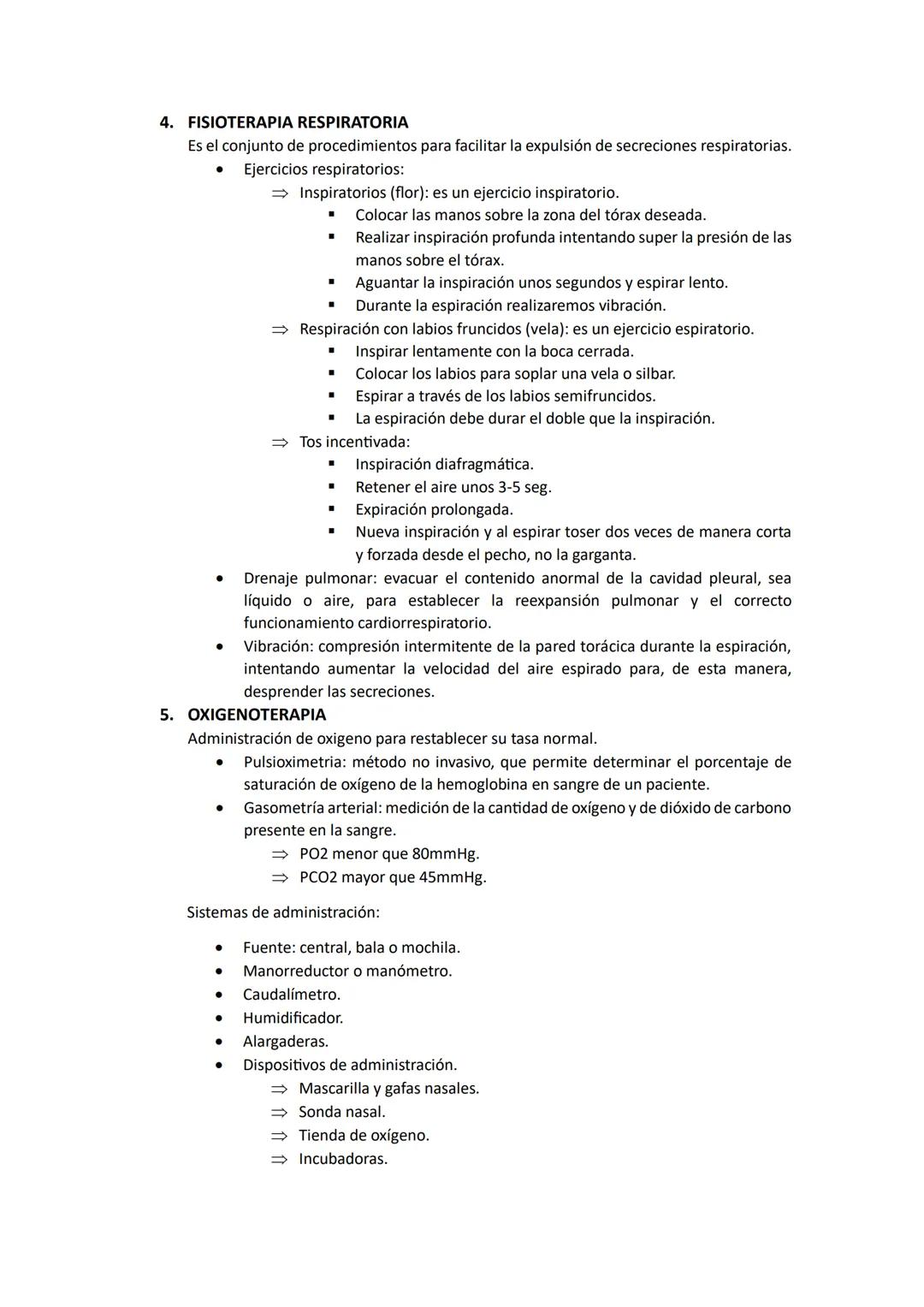 4. FISIOTERAPIA RESPIRATORIA
Es el conjunto de procedimientos para facilitar la expulsión de secreciones respiratorias.
• Ejercicios respiratorios:
⇒ Inspiratorios (flor): es un ejercicio inspiratorio.
▪ Colocar las manos sobre la zona del tórax deseada.
▪ Realizar inspiración profunda intentando super la presión de las manos sobre el tórax.
▪ Aguantar la inspiración unos segundos y espirar lento.
▪ Durante la espiración realizaremos vibración.
⇒ Respiración con labios fruncidos (vela): es un ejercicio espiratorio.
▪ Inspirar lentamente con la boca cerrada.
▪ Colocar los labios para soplar una vela o silbar.
▪ Espirar a través de los labios semifruncidos.
▪ La espiración debe durar el doble que la inspiración.
⇒ Tos incentivada:
▪ Inspiración diafragmática.
▪ Retener el aire unos 3-5 seg.
▪ Expiración prolongada.
▪ Nueva inspiración y al espirar toser dos veces de manera corta y forzada desde el pecho, no la garganta.
• Drenaje pulmonar: evacuar el contenido anormal de la cavidad pleural, sea líquido o aire, para establecer la reexpansión pulmonar y el correcto funcionamiento cardiorrespiratorio.
• Vibración: compresión intermitente de la pared torácica durante la espiración, intentando aumentar la velocidad del aire espirado para, de esta manera, desprender las secreciones.
5. OXIGENOTERAPIA
Administración de oxigeno para restablecer su tasa normal.
• Pulsioximetria: método no invasivo, que permite determinar el porcentaje de saturación de oxígeno de la hemoglobina en sangre de un paciente.
• Gasometría arterial: medición de la cantidad de oxígeno y de dióxido de carbono presente en la sangre.
⇒ PO2 menor que 80mmHg.
⇒ PCO2 mayor que 45mmHg.

Sistemas de administración:

• Fuente: central, bala o mochila.
• Manorreductor o manómetro.
• Caudalímetro.
• Humidificador.
• Alargaderas.
• Dispositivos de administración.
⇒ Mascarilla y gafas nasales.
⇒ Sonda nasal.
⇒ Tienda de oxígeno.
⇒ Incubadoras.